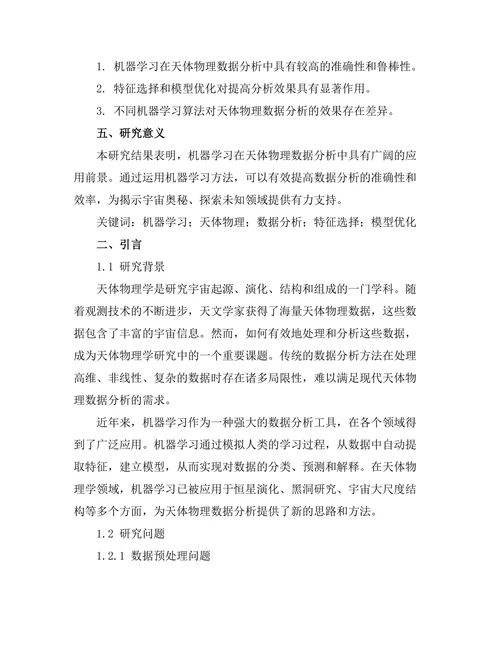 1. 机器学习在天体物理数据分析中具有较高的准确性和鲁棒性。

2. 特征选择和模型优化对提高分析效果具有显著作用。

3. 不同机器学习算法对天体物理数据分析的效果存在差异。

五、研究意义

本研究结果表明，机器学习在天体物理数据分析中具有广阔的应用前景。通过运用机器学习方法，可以有效提高数据分析的准确性和效率，为揭示宇宙奥秘、探索未知领域提供有力支持。

关键词：机器学习；天体物理；数据分析；特征选择；模型优化

二、引言

1.1 研究背景

天体物理学是研究宇宙起源、演化、结构和组成的一门学科。随着观测技术的不断进步，天文学家获得了海量天体物理数据，这些数据包含了丰富的宇宙信息。然而，如何有效地处理和分析这些数据，成为天体物理学研究中的一个重要课题。传统的数据分析方法在处理高维、非线性、复杂的数据时存在诸多局限性，难以满足现代天体物理数据分析的需求。

近年来，机器学习作为一种强大的数据分析工具，在各个领域得到了广泛应用。机器学习通过模拟人类的学习过程，从数据中自动提取特征，建立模型，从而实现对数据的分类、预测和解释。在天体物理学领域，机器学习已被应用于恒星演化、黑洞研究、宇宙大尺度结构等多个方面，为天体物理数据分析提供了新的思路和方法。

1.2 研究问题

1.2.1 数据预处理问题